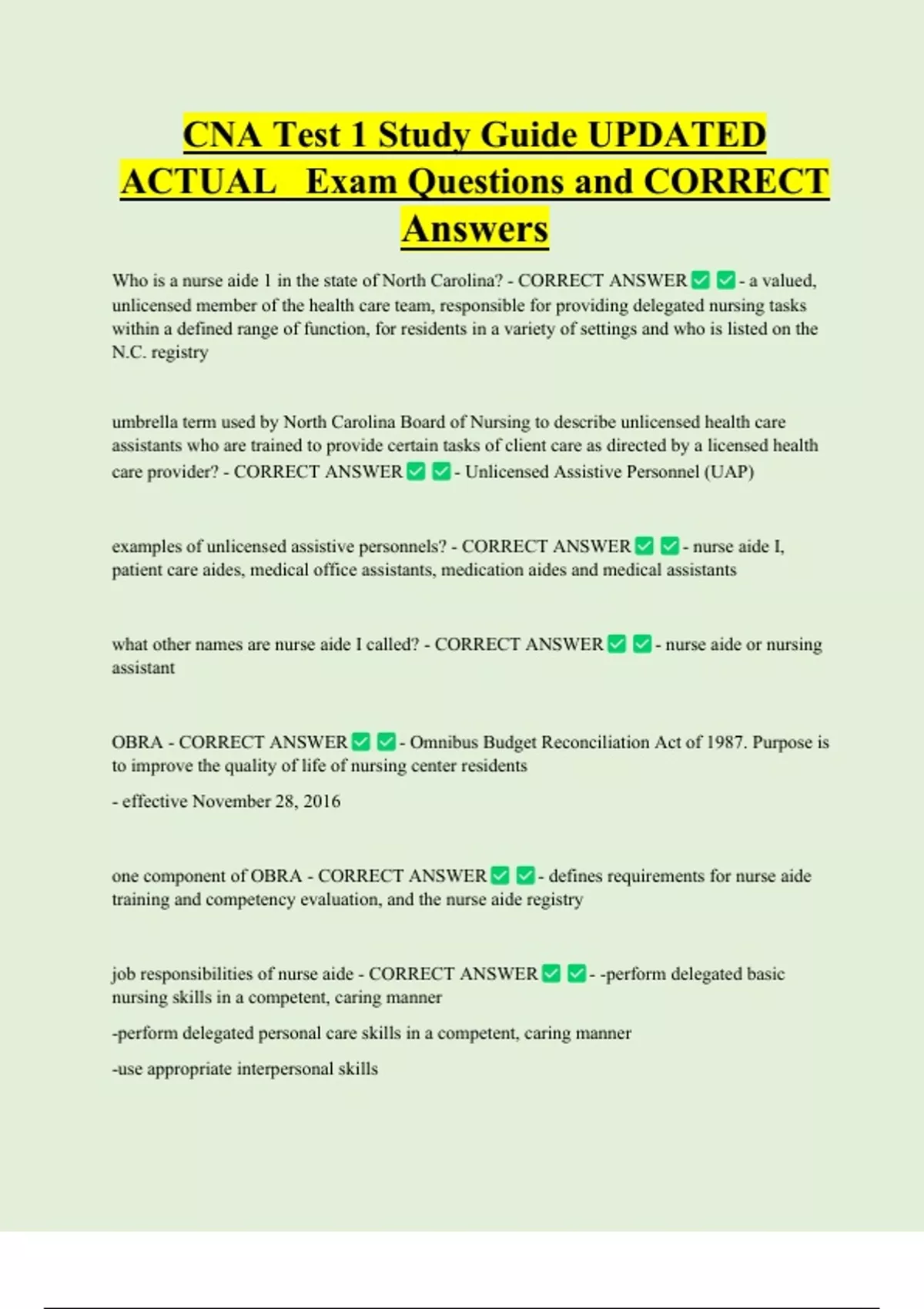 CNA Test 1 Study Guide UPDATED ACTUAL Exam Questions and CORRECT Answers

Who is a nurse aide 1 in the state of North Carolina? - CORRECT ANSWER ✅ ✅ - a valued, unlicensed member of the health care team, responsible for providing delegated nursing tasks within a defined range of function, for residents in a variety of settings and who is listed on the N.C. registry

umbrella term used by North Carolina Board of Nursing to describe unlicensed health care assistants who are trained to provide certain tasks of client care as directed by a licensed health care provider? - CORRECT ANSWER ✅ ✅ - Unlicensed Assistive Personnel (UAP)

examples of unlicensed assistive personnels? - CORRECT ANSWER ✅ ✅ - nurse aide I, patient care aides, medical office assistants, medication aides and medical assistants

what other names are nurse aide I called? - CORRECT ANSWER ✅ ✅ - nurse aide or nursing assistant

OBRA - CORRECT ANSWER ✅ ✅ - Omnibus Budget Reconciliation Act of 1987. Purpose is to improve the quality of life of nursing center residents

- effective November 28, 2016

one component of OBRA - CORRECT ANSWER ✅ ✅ - defines requirements for nurse aide training and competency evaluation, and the nurse aide registry

job responsibilities of nurse aide - CORRECT ANSWER ✅ ✅ - -perform delegated basic nursing skills in a competent, caring manner

-perform delegated personal care skills in a competent, caring manner

-use appropriate interpersonal skills